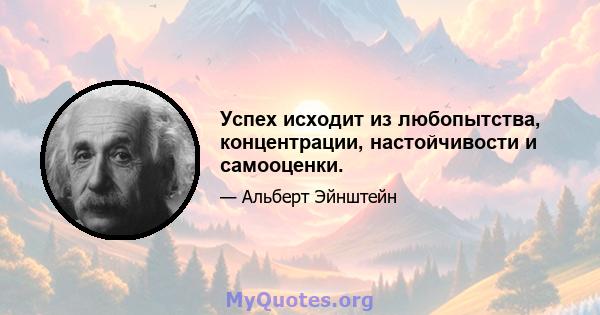 Успех исходит из любопытства, концентрации, настойчивости и самооценки.

— Альберт Эйнштейн

MyQuotes.org